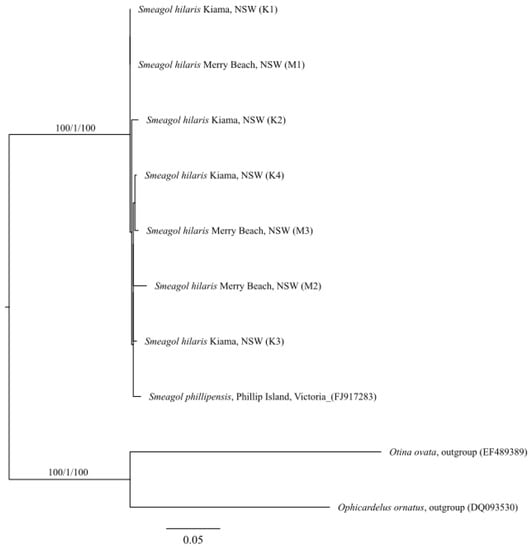 Smeagol hilaris Kiama, NSW (K1)

Smeagol hilaris Merry Beach, NSW (M1)

100/1/100

Smeagol hilaris Kiama, NSW (K2)

Smeagol hilaris Kiama, NSW (K4)

Smeagol hilaris Merry Beach, NSW (M3)

Smeagol hilaris Merry Beach, NSW (M2)

Smeagol hilaris Kiama, NSW (K3)

Smeagol phillipensis, Phillip Island, Victoria_(FJ917283)

Otina ovata, outgroup (EF489389)

100/1/100

Ophicardelus ornatus, outgroup (DQ093530)

0.05